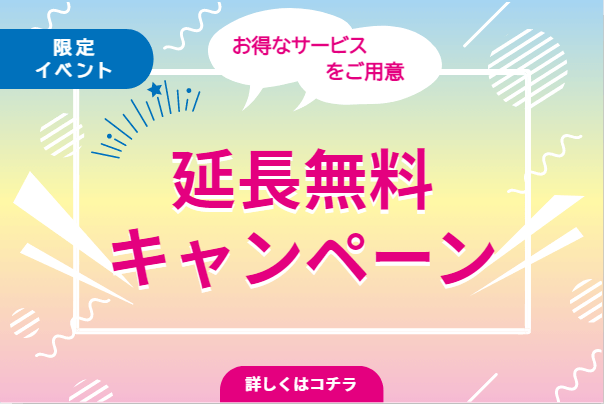 限定
イベント

お得なサービス
をご用意

延長無料
キャンペーン

詳しくはコチラ